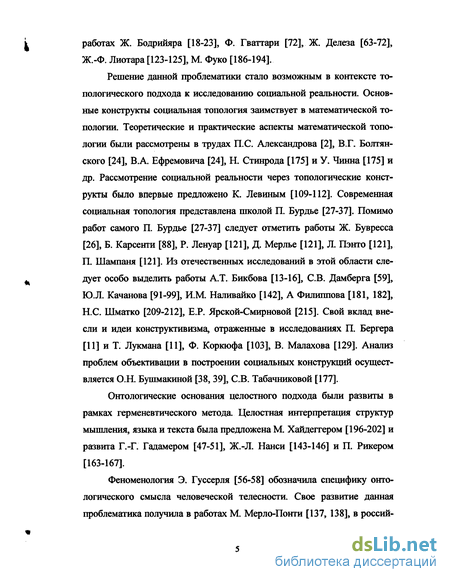 работах Ж. Бодрийяра [18-23], Ф. Гваттари [72], Ж. Делеза [63-72], Ж.-Ф. Лиотара [123-125], М. Фуко [186-194].

Решение данной проблематики стало возможным в контексте топологического подхода к исследованию социальной реальности. Основные конструкты социальная топология заимствует в математической топологии. Теоретические и практические аспекты математической топологии были рассмотрены в трудах П.С. Александрова [2], В.Г. Болтянского [24], В.А. Ефремовича [24], Н. Стинрода [175] и У. Чинна [175] и др. Рассмотрение социальной реальности через топологические конструкты было впервые предложено К. Левиным [109-112]. Современная социальная топология представлена школой П. Бурдье [27-37]. Помимо работ самого П. Бурдье [27-37] следует отметить работы Ж. Бувресса [26], Б. Карсенти [88], Р. Ленуар [121], Д. Мерлье [121], Л. Пэнто [121], П. Шампаня [121]. Из отечественных исследований в этой области следует особо выделить работы А.Т. Бикбова [13-16], С.В. Дамберга [59], Ю.Л. Качанова [91-99], И.М. Наливайко [142], А Филиппова [181, 182], Н.С. Шматко [209-212], Е.Р. Ярской-Смирновой [215]. Свой вклад внесли и идеи конструктивизма, отраженные в исследованиях П. Бергера [11] и Т. Лукмана [11], Ф. Коркюфа [103], В. Малахова [129]. Анализ проблем объективации в построении социальных конструкций осуществляется О.Н. Бушмакиной [38, 39], С.В. Табачниковой [177].

Онтологические основания целостного подхода были развиты в рамках герменевтического метода. Целостная интерпретация структур мышления, языка и текста была предложена М. Хайдеггером [196-202] и развита Г.-Г. Гадамером [47-51], Ж.-Л. Нанси [143-146] и П. Рикером [163-167].

Феноменология Э. Гуссерля [56-58] обозначила специфику онтологического смысла человеческой телесности. Свое развитие данная проблематика получила в работах М. Мерло-Понти [137, 138], в россий-

5

dsLib.net
библиотека диссертаций